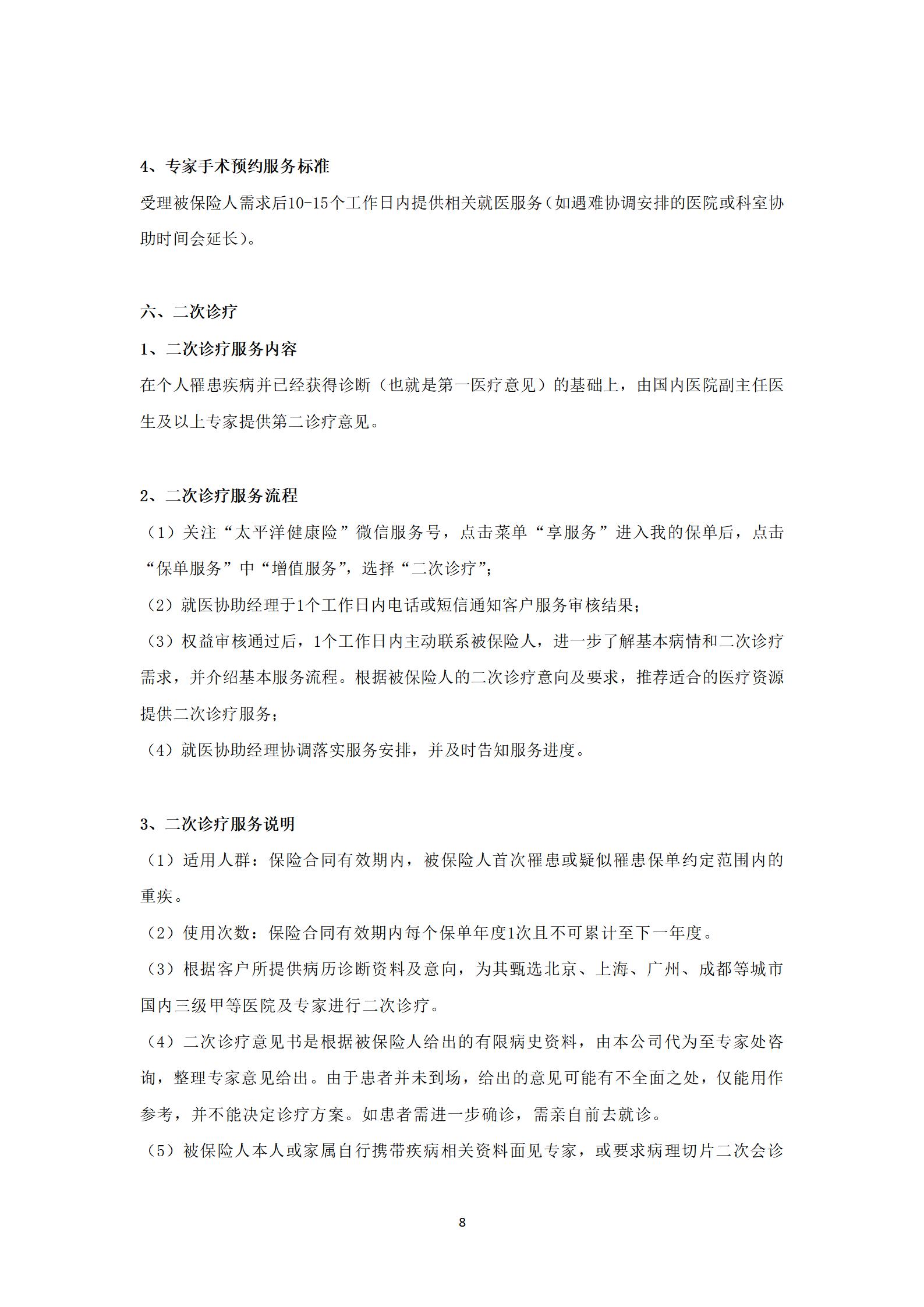 4、专家手术预约服务标准

受理被保险人需求后10-15个工作日内提供相关就医服务（如遇难协调安排的医院或科室协助时间会延长）。

六、二次诊疗

1、二次诊疗服务内容

在个人罹患疾病并已经获得诊断（也就是第一医疗意见）的基础上，由国内医院副主任医生及以上专家提供第二诊疗意见。

2、二次诊疗服务流程

（1）关注“太平洋健康险”微信服务号，点击菜单“享服务”进入我的保单后，点击“保单服务”中“增值服务”，选择“二次诊疗”；

（2）就医协助经理于1个工作日内电话或短信通知客户服务审核结果；

（3）权益审核通过后，1个工作日内主动联系被保险人，进一步了解基本病情和二次诊疗需求，并介绍基本服务流程。根据被保险人的二次诊疗意向及要求，推荐适合的医疗资源提供二次诊疗服务；

（4）就医协助经理协调落实服务安排，并及时告知服务进度。

3、二次诊疗服务说明

（1）适用人群：保险合同有效期内，被保险人首次罹患或疑似罹患保单约定范围内的重疾。

（2）使用次数：保险合同有效期内每个保单年度1次且不可累计至下一年度。

（3）根据客户所提供病历诊断资料及意向，为其甄选北京、上海、广州、成都等城市国内三级甲等医院及专家进行二次诊疗。

（4）二次诊疗意见书是根据被保险人给出的有限病史资料，由本公司代为至专家处咨询，整理专家意见给出。由于患者并未到场，给出的意见可能有不全面之处，仅能用作参考，并不能决定诊疗方案。如患者需进一步确诊，需亲自前去就诊。

（5）被保险人本人或家属自行携带疾病相关资料面见专家，或要求病理切片二次会诊

8